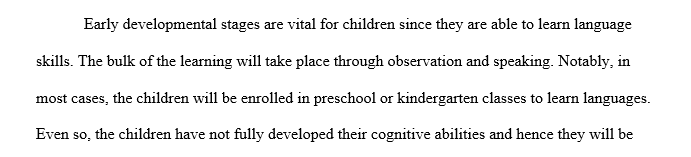 Early developmental stages are vital for children since they are able to learn language skills. The bulk of the learning will take place through observation and speaking. Notably, in most cases, the children will be enrolled in preschool or kindergarten classes to learn languages. Even so, the children have not fully developed their cognitive abilities and hence they will be